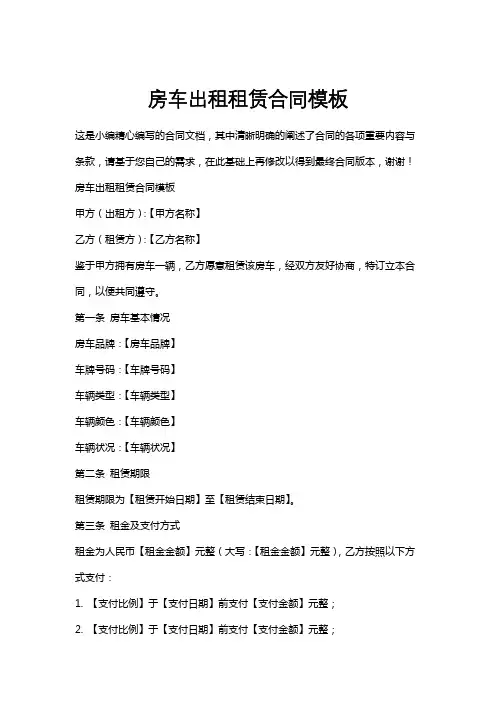 房车出租租赁合同模板

这是小编精心编写的合同文档，其中清晰明确的阐述了合同的各项重要内容与条款，请基于您自己的需求，在此基础上再修改以得到最终合同版本，谢谢！

房车出租租赁合同模板

甲方（出租方）:【甲方名称】

乙方（租赁方）:【乙方名称】

鉴于甲方拥有房车一辆，乙方愿意租赁该房车，经双方友好协商，特订立本合同，以便共同遵守。

第一条 房车基本情况

房车品牌：【房车品牌】

车牌号码：【车牌号码】

车辆类型：【车辆类型】

车辆颜色：【车辆颜色】

车辆状况：【车辆状况】

第二条 租赁期限

租赁期限为【租赁开始日期】至【租赁结束日期】。

第三条 租金及支付方式

租金为人民币【租金金额】元整（大写：【租金金额】元整），乙方按照以下方式支付：

1. 【支付比例】于【支付日期】前支付【支付金额】元整；

2. 【支付比例】于【支付日期】前支付【支付金额】元整；